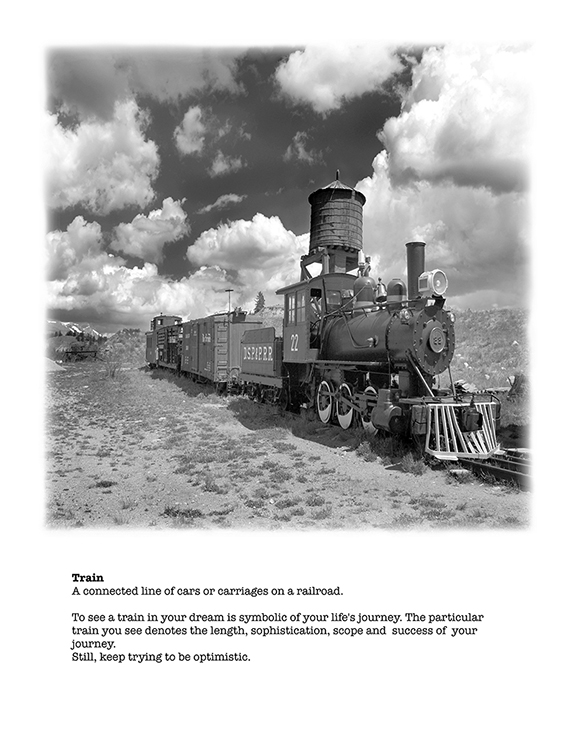 Train
A connected line of cars or carriages on a railroad.

To see a train in your dream is symbolic of your life's journey. The particular train you see denotes the length, sophistication, scope and success of your journey.
Still, keep trying to be optimistic.